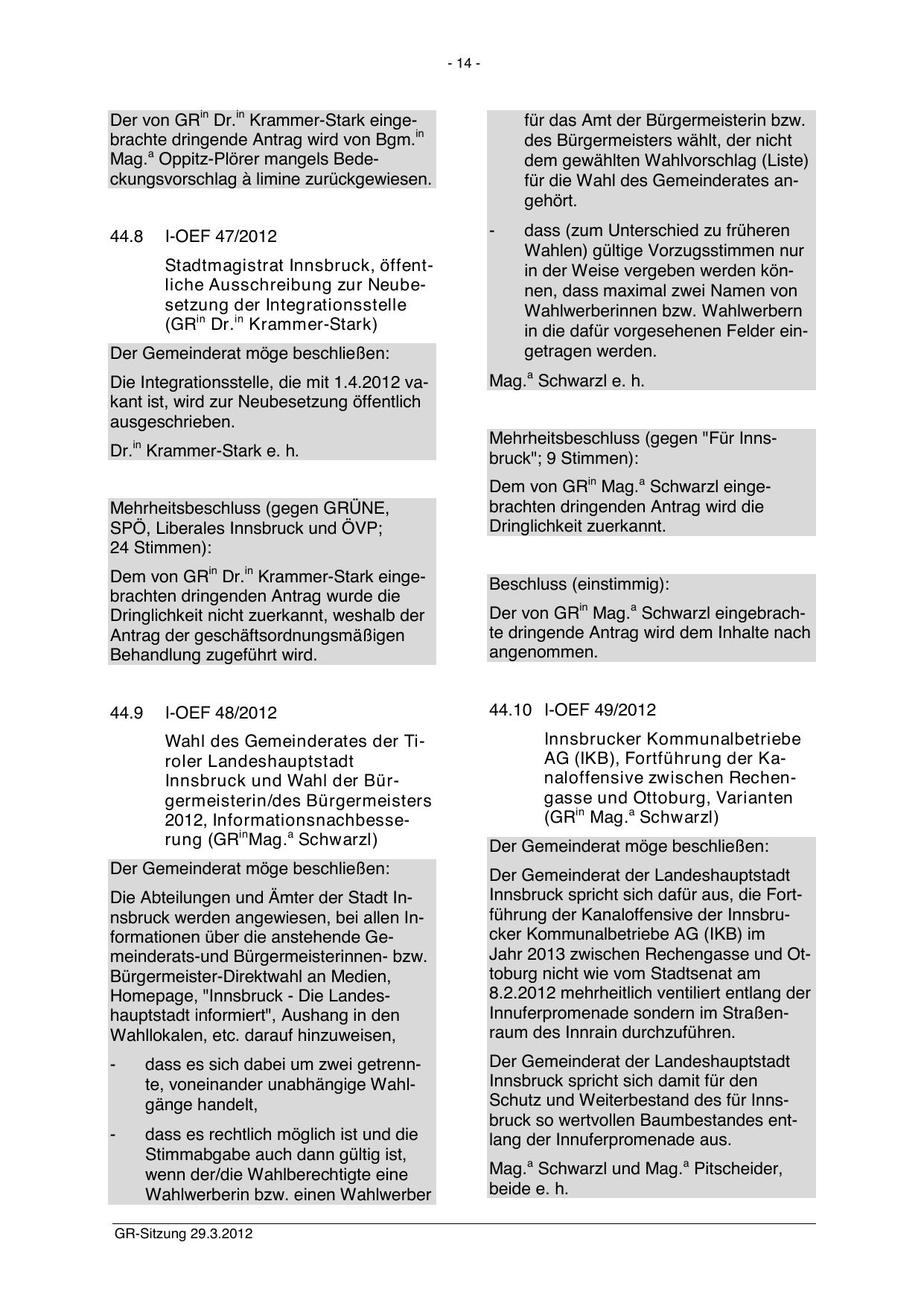 - 14 -

Der von GR$^{in}$ Dr.$^{in}$ Krammer-Stark eingebrachte dringende Antrag wird von Bgm.$^{in}$ Mag.$^{a}$ Oppitz-Plörer mangels Bedeckungsvorschlag à limine zurückgewiesen.

44.8 I-OEF 47/2012

Stadtmagistrat Innsbruck, öffentliche Ausschreibung zur Neubesetzung der Integrationsstelle (GR$^{in}$ Dr.$^{in}$ Krammer-Stark)

Der Gemeinderat möge beschließen:

Die Integrationsstelle, die mit 1.4.2012 vakant ist, wird zur Neubesetzung öffentlich ausgeschrieben.

Dr.$^{in}$ Krammer-Stark e. h.

Mehrheitsbeschluss (gegen GRÜNE, SPÖ, Liberales Innsbruck und ÖVP; 24 Stimmen):

Dem von GR$^{in}$ Dr.$^{in}$ Krammer-Stark eingebrachten dringenden Antrag wurde die Dringlichkeit nicht zuerkannt, weshalb der Antrag der geschäftsordnungsmäßigen Behandlung zugeführt wird.

44.9 I-OEF 48/2012

Wahl des Gemeinderates der Tiroler Landeshauptstadt Innsbruck und Wahl der Bürgermeisterin/des Bürgermeisters 2012, Informationsnachbesserung (GR$^{in}$Mag.$^{a}$ Schwarzl)

Der Gemeinderat möge beschließen:

Die Abteilungen und Ämter der Stadt Innsbruck werden angewiesen, bei allen Informationen über die anstehende Gemeinderats-und Bürgermeisterinnen- bzw. Bürgermeister-Direktwahl an Medien, Homepage, "Innsbruck - Die Landeshauptstadt informiert", Aushang in den Wahllokalen, etc. darauf hinzuweisen,

- dass es sich dabei um zwei getrennte, voneinander unabhängige Wahlgänge handelt,

- dass es rechtlich möglich ist und die Stimmabgabe auch dann gültig ist, wenn der/die Wahlberechtigte eine Wahlwerberin bzw. einen Wahlwerber für das Amt der Bürgermeisterin bzw. des Bürgermeisters wählt, der nicht dem gewählten Wahlvorschlag (Liste) für die Wahl des Gemeinderates angehört.

- dass (zum Unterschied zu früheren Wahlen) gültige Vorzugsstimmen nur in der Weise vergeben werden können, dass maximal zwei Namen von Wahlwerberinnen bzw. Wahlwerbern in die dafür vorgesehenen Felder eingetragen werden.

Mag.$^{a}$ Schwarzl e. h.

Mehrheitsbeschluss (gegen "Für Innsbruck"; 9 Stimmen):

Dem von GR$^{in}$ Mag.$^{a}$ Schwarzl eingebrachten dringenden Antrag wird die Dringlichkeit zuerkannt.

Beschluss (einstimmig):

Der von GR$^{in}$ Mag.$^{a}$ Schwarzl eingebrachte dringende Antrag wird dem Inhalte nach angenommen.

44.10 I-OEF 49/2012

Innsbrucker Kommunalbetriebe AG (IKB), Fortführung der Kanaloffensive zwischen Rechengasse und Ottoburg, Varianten (GR$^{in}$ Mag.$^{a}$ Schwarzl)

Der Gemeinderat möge beschließen:

Der Gemeinderat der Landeshauptstadt Innsbruck spricht sich dafür aus, die Fortführung der Kanaloffensive der Innsbrucker Kommunalbetriebe AG (IKB) im Jahr 2013 zwischen Rechengasse und Ottoburg nicht wie vom Stadtsenat am 8.2.2012 mehrheitlich ventiliert entlang der Innuferpromenade sondern im Straßenraum des Innrain durchzuführen.

Der Gemeinderat der Landeshauptstadt Innsbruck spricht sich damit für den Schutz und Weiterbestand des für Innsbruck so wertvollen Baumbestandes entlang der Innuferpromenade aus.

Mag.$^{a}$ Schwarzl und Mag.$^{a}$ Pitscheider, beide e. h.

GR-Sitzung 29.3.2012